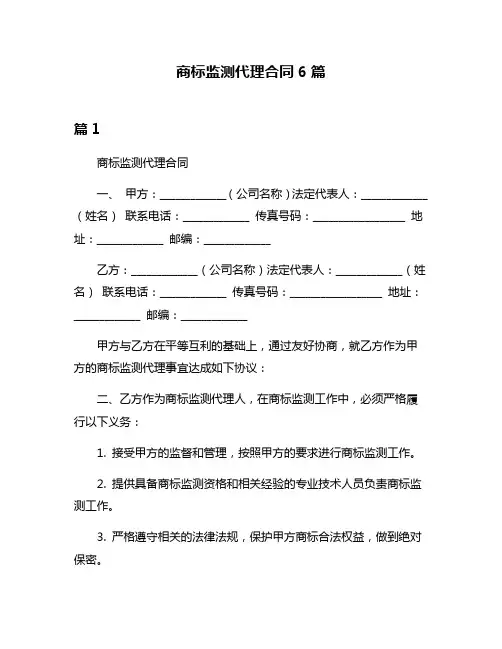 商标监测代理合同 6 篇

篇 1

商标监测代理合同

一、 甲方：____________（公司名称）法定代表人：____________（姓名） 联系电话：____________ 传真号码：________________ 地址：____________ 邮编：____________

乙方：____________（公司名称）法定代表人：____________（姓名） 联系电话：____________ 传真号码：________________ 地址：____________ 邮编：____________

甲方与乙方在平等互利的基础上，通过友好协商，就乙方作为甲方的商标监测代理事宜达成如下协议：

二、乙方作为商标监测代理人，在商标监测工作中，必须严格履行以下义务：

1. 接受甲方的监督和管理，按照甲方的要求进行商标监测工作。

2. 提供具备商标监测资格和相关经验的专业技术人员负责商标监测工作。

3. 严格遵守相关的法律法规，保护甲方商标合法权益，做到绝对保密。